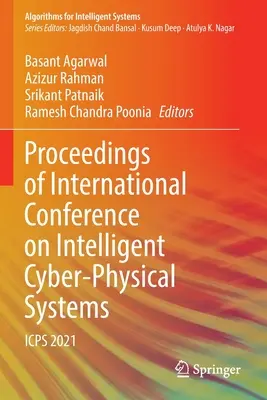 Algorithms for Intelligent Systems
Series Editors: Jagdish Chand Bansal · Kusum Deep · Atulya K. Nagar

Basant Agarwal
Azizur Rahman
Srikant Patnaik
Ramesh Chandra Poonia Editors

Proceedings of International Conference on Intelligent Cyber-Physical Systems

ICPS 2021

Springer